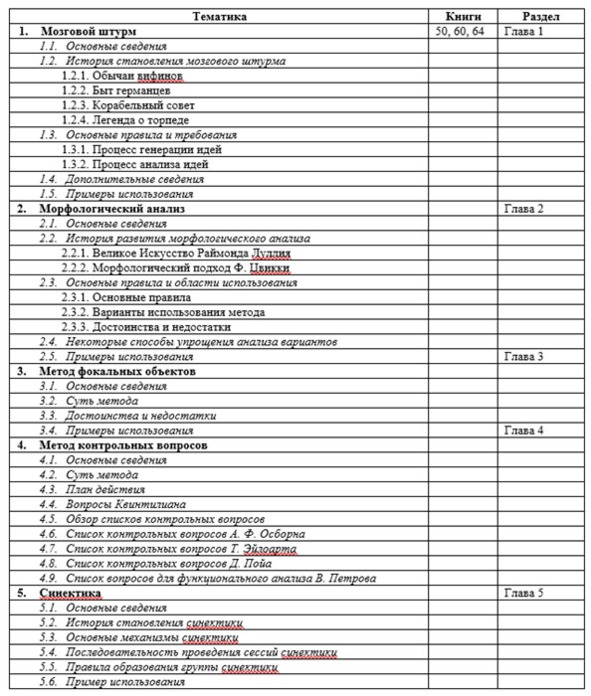 | Тематика | Книги | Раздел |
|---|---|---|
| 1. Мозговой штурм | 50, 60, 64 | Глава 1 |
| 1.1. Основные сведения | | |
| 1.2. История становления мозгового штурма | | |
| 1.2.1. Обычаи вифинов | | |
| 1.2.2. Быт германцев | | |
| 1.2.3. Корабельный совет | | |
| 1.2.4. Легенда о торпеде | | |
| 1.3. Основные правила и требования | | |
| 1.3.1. Процесс генерации идей | | |
| 1.3.2. Процесс анализа идей | | |
| 1.4. Дополнительные сведения | | |
| 1.5. Примеры использования | | |
| 2. Морфологический анализ | | Глава 2 |
| 2.1. Основные сведения | | |
| 2.2. История развития морфологического анализа | | |
| 2.2.1. Великое Искусство Раймонда Луллия | | |
| 2.2.2. Морфологический подход Ф. Цвикки | | |
| 2.3. Основные правила и области использования | | |
| 2.3.1. Основные правила | | |
| 2.3.2. Варианты использования метода | | |
| 2.3.3. Достоинства и недостатки | | |
| 2.4. Некоторые способы упрощения анализа вариантов | | |
| 2.5. Примеры использования | | Глава 3 |
| 3. Метод фокальных объектов | | |
| 3.1. Основные сведения | | |
| 3.2. Суть метода | | |
| 3.3. Достоинства и недостатки | | |
| 3.4. Примеры использования | | Глава 4 |
| 4. Метод контрольных вопросов | | |
| 4.1. Основные сведения | | |
| 4.2. Суть метода | | |
| 4.3. План действия | | |
| 4.4. Вопросы Квинтилиана | | |
| 4.5. Обзор списков контрольных вопросов | | |
| 4.6. Список контрольных вопросов А. Ф. Осборна | | |
| 4.7. Список контрольных вопросов Т. Эйлоарта | | |
| 4.8. Список контрольных вопросов Д. Пойа | | |
| 4.9. Список вопросов для функционального анализа В. Петрова | | |
| 5. Синектика | | Глава 5 |
| 5.1. Основные сведения | | |
| 5.2. История становления синектики | | |
| 5.3. Основные механизмы синектики | | |
| 5.4. Последовательность проведения сессий синектики | | |
| 5.5. Правила образования группы синектики | | |
| 5.6. Пример использования | | |